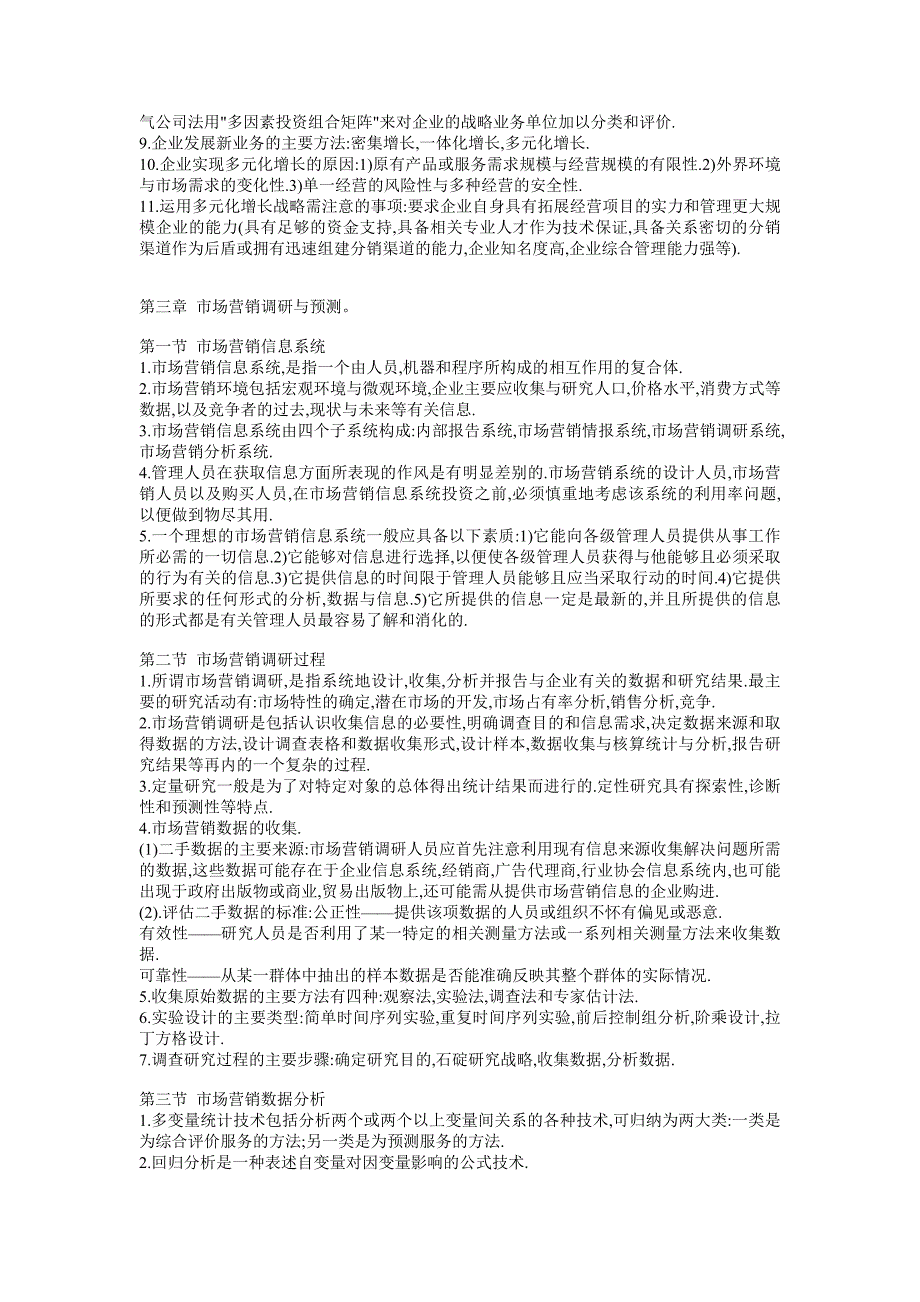 气公司法用"多因素投资组合矩阵"来对企业的战略业务单位加以分类和评价.
9.企业发展新业务的主要方法:密集增长,一体化增长,多元化增长.
10.企业实现多元化增长的原因:1)原有产品或服务需求规模与经营规模的有限性.2)外界环境与市场需求的变化性.3)单一经营的风险性与多种经营的安全性.
11.运用多元化增长战略需注意的事项:要求企业自身具有拓展经营项目的实力和管理更大规模企业的能力(具有足够的资金支持,具备相关专业人才作为技术保证,具备关系密切的分销渠道作为后盾或拥有迅速组建分销渠道的能力,企业知名度高,企业综合管理能力强等).

第三章 市场营销调研与预测。

第一节 市场营销信息系统
1.市场营销信息系统,是指一个由人员,机器和程序所构成的相互作用的复合体.
2.市场营销环境包括宏观环境与微观环境,企业主要应收集与研究人口,价格水平,消费方式等数据,以及竞争者的过去,现状与未来等有关信息.
3.市场营销信息系统由四个子系统构成:内部报告系统,市场营销情报系统,市场营销调研系统,市场营销分析系统.
4.管理人员在获取信息方面所表现的作风是有明显差别的.市场营销系统的设计人员,市场营销人员以及购买人员,在市场营销信息系统投资之前,必须慎重地考虑该系统的利用率问题,以便做到物尽其用.
5.一个理想的市场营销信息系统一般应具备以下素质:1)它能向各级管理人员提供从事工作所必需的一切信息.2)它能够对信息进行选择,以便使各级管理人员获得与他能够且必须采取的行为有关的信息.3)它提供信息的时间限于管理人员能够且应当采取行动的时间.4)它提供所要求的任何形式的分析,数据与信息.5)它所提供的信息一定是最新的,并且所提供的信息的形式都是有关管理人员最容易了解和消化的.

第二节 市场营销调研过程
1.所谓市场营销调研,是指系统地设计,收集,分析并报告与企业有关的数据和研究结果.最主要的研究活动有:市场特性的确定,潜在市场的开发,市场占有率分析,销售分析,竞争.
2.市场营销调研是包括认识收集信息的必要性,明确调查目的和信息需求,决定数据来源和取得数据的方法,设计调查表格和数据收集形式,设计样本,数据收集与核算统计与分析,报告研究结果等再内的一个复杂的过程.
3.定量研究一般是为了对特定对象的总体得出统计结果而进行的.定性研究具有探索性,诊断性和预测性等特点.
4.市场营销数据的收集.
(1)二手数据的主要来源:市场营销调研人员应首先注意利用现有信息来源收集解决问题所需的数据,这些数据可能存在于企业信息系统,经销商,广告代理商,行业协会信息系统内,也可能出现于政府出版物或商业,贸易出版物上,还可能需从提供市场营销信息的企业购进.
(2).评估二手数据的标准:公正性——提供该项数据的人员或组织不怀有偏见或恶意.
有效性——研究人员是否利用了某一特定的相关测量方法或一系列相关测量方法来收集数据.
可靠性——从某一群体中抽出的样本数据是否能准确反映其整个群体的实际情况.
5.收集原始数据的主要方法有四种:观察法,实验法,调查法和专家估计法.
6.实验设计的主要类型:简单时间序列实验,重复时间序列实验,前后控制组分析,阶乘设计,拉丁方格设计.
7.调查研究过程的主要步骤:确定研究目的,石碇研究战略,收集数据,分析数据.

第三节 市场营销数据分析
1.多变量统计技术包括分析两个或两个以上变量间关系的各种技术,可归纳为两大类:一类是为综合评价服务的方法;另一类是为预测服务的方法.
2.回归分析是一种表述自变量对因变量影响的公式技术.